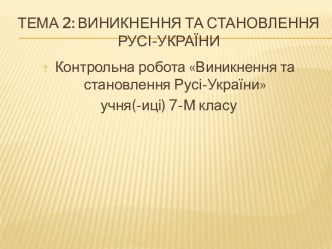 ТЕМА 2: ВИНИКНЕННЯ ТА СТАНОВЛЕННЯ РУСІ-УКРАЇНИ

? Контрольна робота «Виникнення та становлення Русі-України»
учня(-иці) 7-М класу